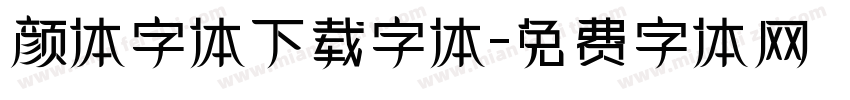 颜体字体下载字体-免费字体网